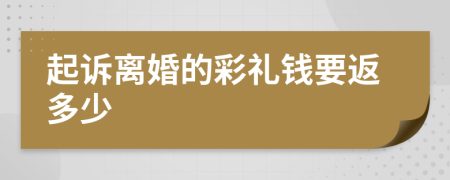 起诉离婚的彩礼钱要返多少